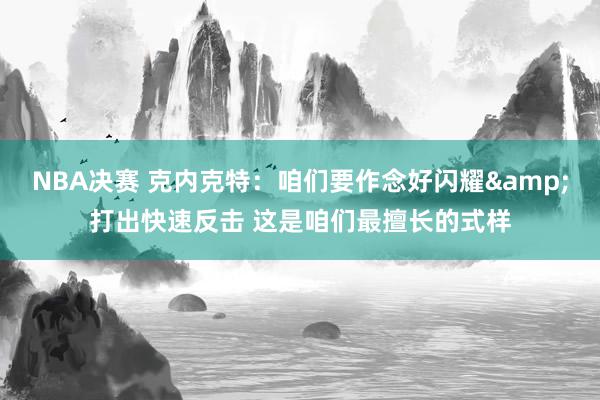 NBA决赛 克内克特：咱们要作念好闪耀&amp;打出快速反击 这是咱们最擅长的式样